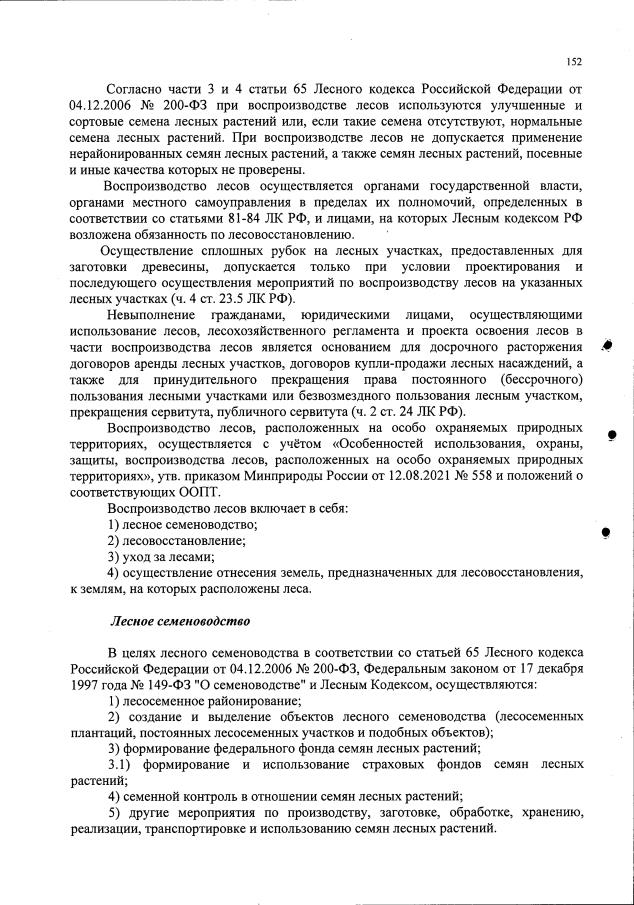 152

Согласно части 3 и 4 статьи 65 Лесного кодекса Российской Федерации от 04.12.2006 № 200-ФЗ при воспроизводстве лесов используются улучшенные и сортовые семена лесных растений или, если такие семена отсутствуют, нормальные семена лесных растений. При воспроизводстве лесов не допускается применение нерайонированных семян лесных растений, а также семян лесных растений, посевные и иные качества которых не проверены.

Воспроизводство лесов осуществляется органами государственной власти, органами местного самоуправления в пределах их полномочий, определенных в соответствии со статьями 81-84 ЛК РФ, и лицами, на которых Лесным кодексом РФ возложена обязанность по лесовосстановлению.

Осуществление сплошных рубок на лесных участках, предоставленных для заготовки древесины, допускается только при условии проектирования и последующего осуществления мероприятий по воспроизводству лесов на указанных лесных участках (ч. 4 ст. 23.5 ЛК РФ).

Невыполнение гражданами, юридическими лицами, осуществляющими использование лесов, лесохозяйственного регламента и проекта освоения лесов в части воспроизводства лесов является основанием для досрочного расторжения договоров аренды лесных участков, договоров купли-продажи лесных насаждений, а также для принудительного прекращения права постоянного (бессрочного) пользования лесными участками или безвозмездного пользования лесным участком, прекращения сервитута, публичного сервитута (ч. 2 ст. 24 ЛК РФ).

Воспроизводство лесов, расположенных на особо охраняемых природных территориях, осуществляется с учётом «Особенностей использования, охраны, защиты, воспроизводства лесов, расположенных на особо охраняемых природных территориях», утв. приказом Минприроды России от 12.08.2021 № 558 и положений о соответствующих ООПТ.

Воспроизводство лесов включает в себя:
1) лесное семеноводство;
2) лесовосстановление;
3) уход за лесами;
4) осуществление отнесения земель, предназначенных для лесовосстановления, к землям, на которых расположены леса.

Лесное семеноводство

В целях лесного семеноводства в соответствии со статьей 65 Лесного кодекса Российской Федерации от 04.12.2006 № 200-ФЗ, Федеральным законом от 17 декабря 1997 года № 149-ФЗ "О семеноводстве" и Лесным Кодексом, осуществляются:
1) лесосеменное районирование;
2) создание и выделение объектов лесного семеноводства (лесосеменных плантаций, постоянных лесосеменных участков и подобных объектов);
3) формирование федерального фонда семян лесных растений;
3.1) формирование и использование страховых фондов семян лесных растений;
4) семенной контроль в отношении семян лесных растений;
5) другие мероприятия по производству, заготовке, обработке, хранению, реализации, транспортировке и использованию семян лесных растений.